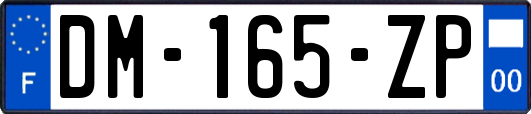 F
DM-165-ZP
00